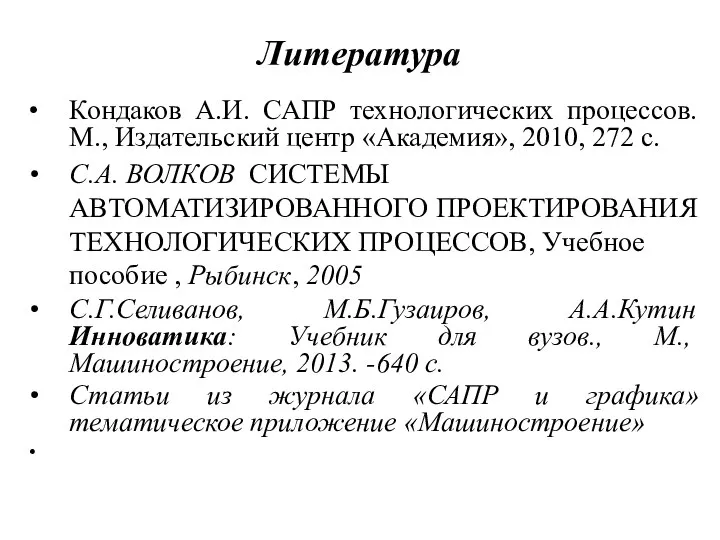 Литература

• Кондаков А.И. САПР технологических процессов. М., Издательский центр «Академия», 2010, 272 с.

• С.А. ВОЛКОВ СИСТЕМЫ АВТОМАТИЗИРОВАННОГО ПРОЕКТИРОВАНИЯ ТЕХНОЛОГИЧЕСКИХ ПРОЦЕССОВ, Учебное пособие , Рыбинск, 2005

• С.Г.Селиванов, М.Б.Гузаиров, А.А.Кутин Инноватика: Учебник для вузов., М., Машиностроение, 2013. -640 с.

• Статьи из журнала «САПР и графика» тематическое приложение «Машиностроение»

•